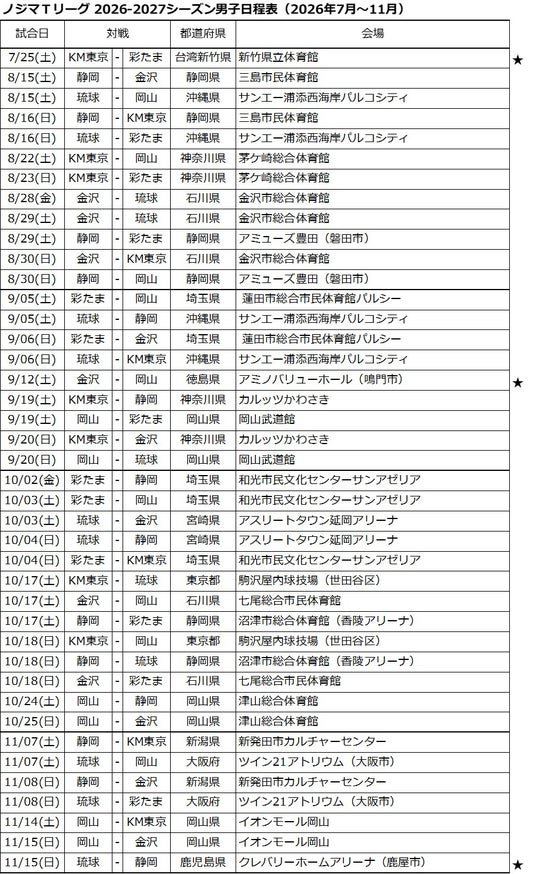 ノジマTリーグ 2026-2027シーズン男子日程表（2026年7月～11月）

| 試合日 | 対戦 | | | 都道府県 | 会場 | |
|---|---|---|---|---|---|---|
| 7/25(土) | KM東京 | - | 彩たま | 台湾新竹県 | 新竹県立体育館 | ★ |
| 8/15(土) | 静岡 | - | 金沢 | 静岡県 | 三島市民体育館 | |
| 8/15(土) | 琉球 | - | 岡山 | 沖縄県 | サンエー浦添西海岸パルコシティ | |
| 8/16(日) | 静岡 | - | KM東京 | 静岡県 | 三島市民体育館 | |
| 8/16(日) | 琉球 | - | 彩たま | 沖縄県 | サンエー浦添西海岸パルコシティ | |
| 8/22(土) | KM東京 | - | 岡山 | 神奈川県 | 茅ケ崎総合体育館 | |
| 8/23(日) | KM東京 | - | 彩たま | 神奈川県 | 茅ケ崎総合体育館 | |
| 8/28(金) | 金沢 | - | 琉球 | 石川県 | 金沢市総合体育館 | |
| 8/29(土) | 金沢 | - | 琉球 | 石川県 | 金沢市総合体育館 | |
| 8/29(土) | 静岡 | - | 彩たま | 静岡県 | アミューズ豊田（磐田市） | |
| 8/30(日) | 金沢 | - | KM東京 | 石川県 | 金沢市総合体育館 | |
| 8/30(日) | 静岡 | - | 岡山 | 静岡県 | アミューズ豊田（磐田市） | |
| 9/05(土) | 彩たま | - | 岡山 | 埼玉県 | 蓮田市総合市民体育館パルシー | |
| 9/05(土) | 琉球 | - | 静岡 | 沖縄県 | サンエー浦添西海岸パルコシティ | |
| 9/06(日) | 彩たま | - | 金沢 | 埼玉県 | 蓮田市総合市民体育館パルシー | |
| 9/06(日) | 琉球 | - | KM東京 | 沖縄県 | サンエー浦添西海岸パルコシティ | |
| 9/12(土) | 金沢 | - | 岡山 | 徳島県 | アミノバリューホール（鳴門市） | ★ |
| 9/19(土) | KM東京 | - | 静岡 | 神奈川県 | カルッツかわさき | |
| 9/19(土) | 岡山 | - | 彩たま | 岡山県 | 岡山武道館 | |
| 9/20(日) | KM東京 | - | 金沢 | 神奈川県 | カルッツかわさき | |
| 9/20(日) | 岡山 | - | 琉球 | 岡山県 | 岡山武道館 | |
| 10/02(金) | 彩たま | - | 静岡 | 埼玉県 | 和光市民文化センターサンアゼリア | |
| 10/03(土) | 彩たま | - | 岡山 | 埼玉県 | 和光市民文化センターサンアゼリア | |
| 10/03(土) | 琉球 | - | 金沢 | 宮崎県 | アスリートタウン延岡アリーナ | |
| 10/04(日) | 琉球 | - | 静岡 | 宮崎県 | アスリートタウン延岡アリーナ | |
| 10/04(日) | 彩たま | - | KM東京 | 埼玉県 | 和光市民文化センターサンアゼリア | |
| 10/17(土) | KM東京 | - | 琉球 | 東京都 | 駒沢屋内球技場（世田谷区） | |
| 10/17(土) | 金沢 | - | 岡山 | 石川県 | 七尾総合市民体育館 | |
| 10/17(土) | 静岡 | - | 彩たま | 静岡県 | 沼津市総合体育館（香陵アリーナ） | |
| 10/18(日) | KM東京 | - | 岡山 | 東京都 | 駒沢屋内球技場（世田谷区） | |
| 10/18(日) | 静岡 | - | 琉球 | 静岡県 | 沼津市総合体育館（香陵アリーナ） | |
| 10/18(日) | 金沢 | - | 彩たま | 石川県 | 七尾総合市民体育館 | |
| 10/24(土) | 岡山 | - | 静岡 | 岡山県 | 津山総合体育館 | |
| 10/25(日) | 岡山 | - | 金沢 | 岡山県 | 津山総合体育館 | |
| 11/07(土) | 静岡 | - | KM東京 | 新潟県 | 新発田市カルチャーセンター | |
| 11/07(土) | 琉球 | - | 岡山 | 大阪府 | ツイン21アトリウム（大阪市） | |
| 11/08(日) | 静岡 | - | 金沢 | 新潟県 | 新発田市カルチャーセンター | |
| 11/08(日) | 琉球 | - | 彩たま | 大阪府 | ツイン21アトリウム（大阪市） | |
| 11/14(土) | 岡山 | - | KM東京 | 岡山県 | イオンモール岡山 | |
| 11/15(日) | 岡山 | - | 金沢 | 岡山県 | イオンモール岡山 | |
| 11/15(日) | 琉球 | - | 静岡 | 鹿児島県 | クレバリーホームアリーナ（鹿屋市） | ★ |